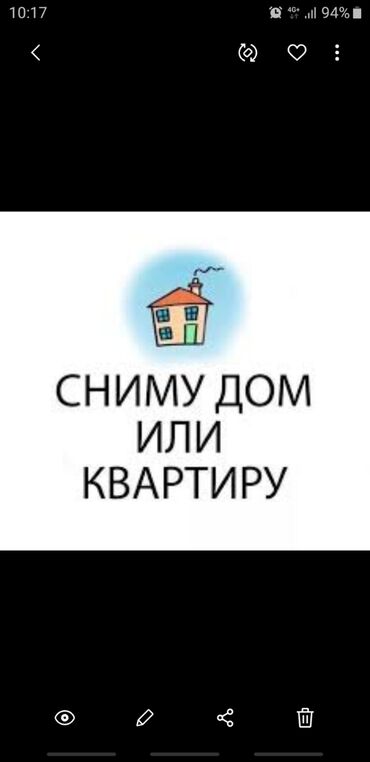 10:17
4G+ 94%

СНИМУ ДОМ
ИЛИ
КВАРТИРУ